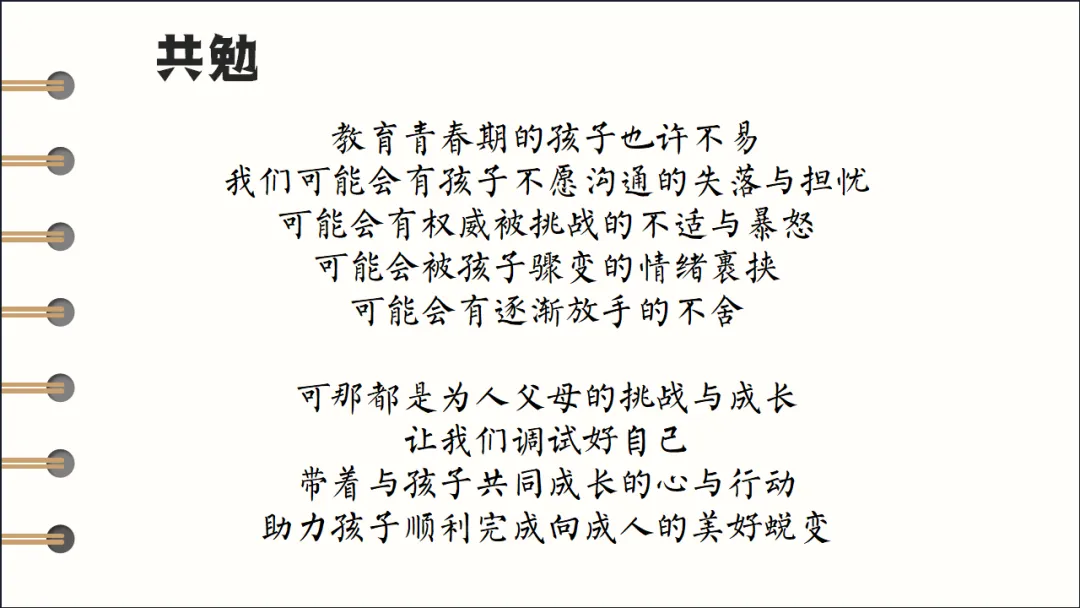 共勉

教育青春期的孩子也许不易
我们可能会有孩子不愿沟通的失落与担忧
可能会有权威被挑战的不适与暴怒
可能会被孩子骤变的情绪裹挟
可能会有逐渐放手的不舍

可那都是为人父母的挑战与成长
让我们调试好自己
带着与孩子共同成长的心与行动
助力孩子顺利完成向成人的美好蜕变